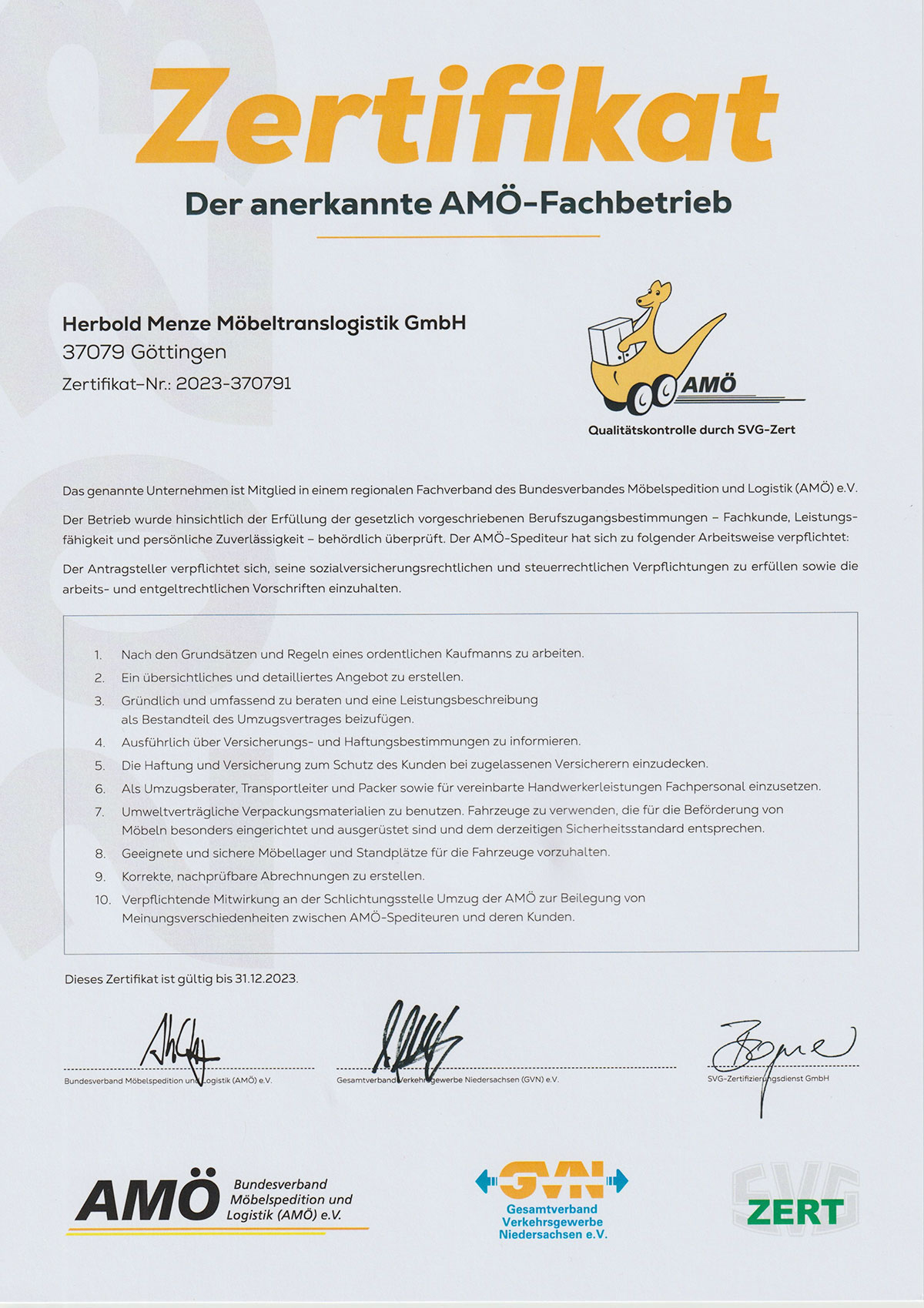 Zertifikat

Der anerkannte AMÖ-Fachbetrieb

Herbold Menze Möbeltranslogistik GmbH
37079 Göttingen
Zertifikat-Nr.: 2023-370791

AMÖ
Qualitätskontrolle durch SVG-Zert

Das genannte Unternehmen ist Mitglied in einem regionalen Fachverband des Bundesverbandes Möbelspedition und Logistik (AMÖ) e.V.

Der Betrieb wurde hinsichtlich der Erfüllung der gesetzlich vorgeschriebenen Berufszugangsbestimmungen – Fachkunde, Leistungsfähigkeit und persönliche Zuverlässigkeit – behördlich überprüft. Der AMÖ-Spediteur hat sich zu folgender Arbeitsweise verpflichtet:

Der Antragsteller verpflichtet sich, seine sozialversicherungsrechtlichen und steuerrechtlichen Verpflichtungen zu erfüllen sowie die arbeits- und entgeltrechtlichen Vorschriften einzuhalten.

1. Nach den Grundsätzen und Regeln eines ordentlichen Kaufmanns zu arbeiten.
2. Ein übersichtliches und detailliertes Angebot zu erstellen.
3. Gründlich und umfassend zu beraten und eine Leistungsbeschreibung als Bestandteil des Umzugsvertrages beizufügen.
4. Ausführlich über Versicherungs- und Haftungsbestimmungen zu informieren.
5. Die Haftung und Versicherung zum Schutz des Kunden bei zugelassenen Versicherern einzudecken.
6. Als Umzugsberater, Transportleiter und Packer sowie für vereinbarte Handwerkerleistungen Fachpersonal einzusetzen.
7. Umweltverträgliche Verpackungsmaterialien zu benutzen. Fahrzeuge zu verwenden, die für die Beförderung von Möbeln besonders eingerichtet und ausgerüstet sind und dem derzeitigen Sicherheitsstandard entsprechen.
8. Geeignete und sichere Möbellager und Standplätze für die Fahrzeuge vorzuhalten.
9. Korrekte, nachprüfbare Abrechnungen zu erstellen.
10. Verpflichtende Mitwirkung an der Schlichtungsstelle Umzug der AMÖ zur Beilegung von Meinungsverschiedenheiten zwischen AMÖ-Spediteuren und deren Kunden.

Dieses Zertifikat ist gültig bis 31.12.2023.

Bundesverband Möbelspedition und Logistik (AMÖ) e.V.
Gesamtverband Verkehrsgewerbe Niedersachsen (GVN) e.V.
SVG-Zertifizierungsdienst GmbH

AMÖ Bundesverband Möbelspedition und Logistik (AMÖ) e.V.

GVN Gesamtverband Verkehrsgewerbe Niedersachsen e.V.

SVG ZERT